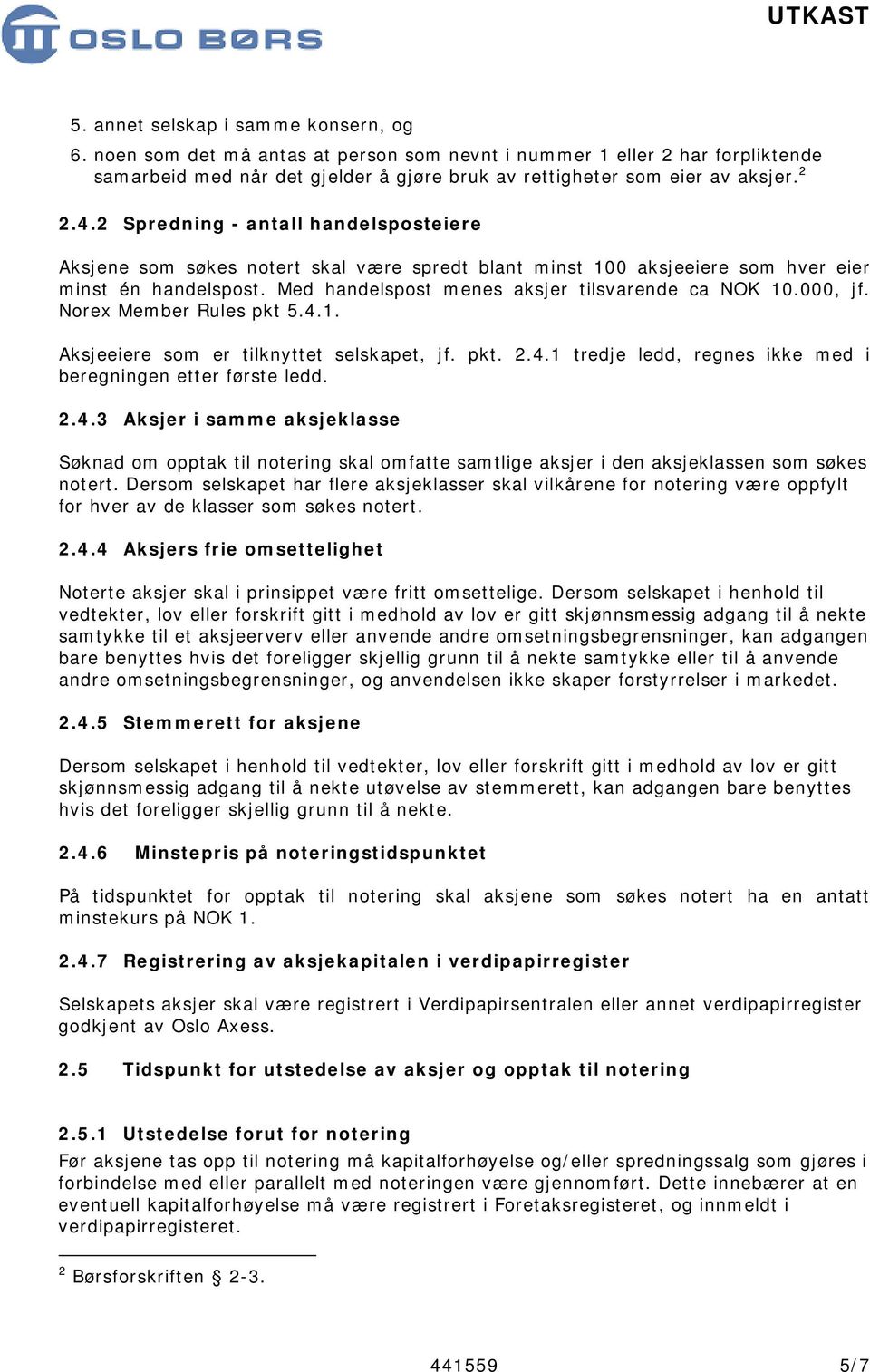 OSLO BØRS

UTKAST

5. annet selskap i samme konsern, og
6. noen som det må antas at person som nevnt i nummer 1 eller 2 har forpliktende samarbeid med når det gjelder å gjøre bruk av rettigheter som eier av aksjer.$^2$

2.4.2 Spredning - antall handelsposteiere

Aksjene som søkes notert skal være spredt blant minst 100 aksjeeiere som hver eier minst én handelspost. Med handelspost menes aksjer tilsvarende ca NOK 10.000, jf. Norex Member Rules pkt 5.4.1.

Aksjeeiere som er tilknyttet selskapet, jf. pkt. 2.4.1 tredje ledd, regnes ikke med i beregningen etter første ledd.

2.4.3 Aksjer i samme aksjeklasse

Søknad om opptak til notering skal omfatte samtlige aksjer i den aksjeklassen som søkes notert. Dersom selskapet har flere aksjeklasser skal vilkårene for notering være oppfylt for hver av de klasser som søkes notert.

2.4.4 Aksjers frie omsettelighet

Noterte aksjer skal i prinsippet være fritt omsettelige. Dersom selskapet i henhold til vedtekter, lov eller forskrift gitt i medhold av lov er gitt skjønnsmessig adgang til å nekte samtykke til et aksjeerverv eller anvende andre omsetningsbegrensninger, kan adgangen bare benyttes hvis det foreligger skjellig grunn til å nekte samtykke eller til å anvende andre omsetningsbegrensninger, og anvendelsen ikke skaper forstyrrelser i markedet.

2.4.5 Stemmerett for aksjene

Dersom selskapet i henhold til vedtekter, lov eller forskrift gitt i medhold av lov er gitt skjønnsmessig adgang til å nekte utøvelse av stemmerett, kan adgangen bare benyttes hvis det foreligger skjellig grunn til å nekte.

2.4.6 Minstepris på noteringstidspunktet

På tidspunktet for opptak til notering skal aksjene som søkes notert ha en antatt minstekurs på NOK 1.

2.4.7 Registrering av aksjekapitalen i verdipapirregister

Selskapets aksjer skal være registrert i Verdipapirsentralen eller annet verdipapirregister godkjent av Oslo Axess.

2.5 Tidspunkt for utstedelse av aksjer og opptak til notering

2.5.1 Utstedelse forut for notering
Før aksjene tas opp til notering må kapitalforhøyelse og/eller spredningssalg som gjøres i forbindelse med eller parallelt med noteringen være gjennomført. Dette innebærer at en eventuell kapitalforhøyelse må være registrert i Foretaksregisteret, og innmeldt i verdipapirregisteret.

$^2$ Børsforskriften § 2-3.

441559

5/7